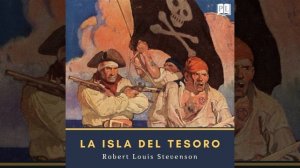 PL

LA ISLA DEL TESORO

Robert Louis Stevenson